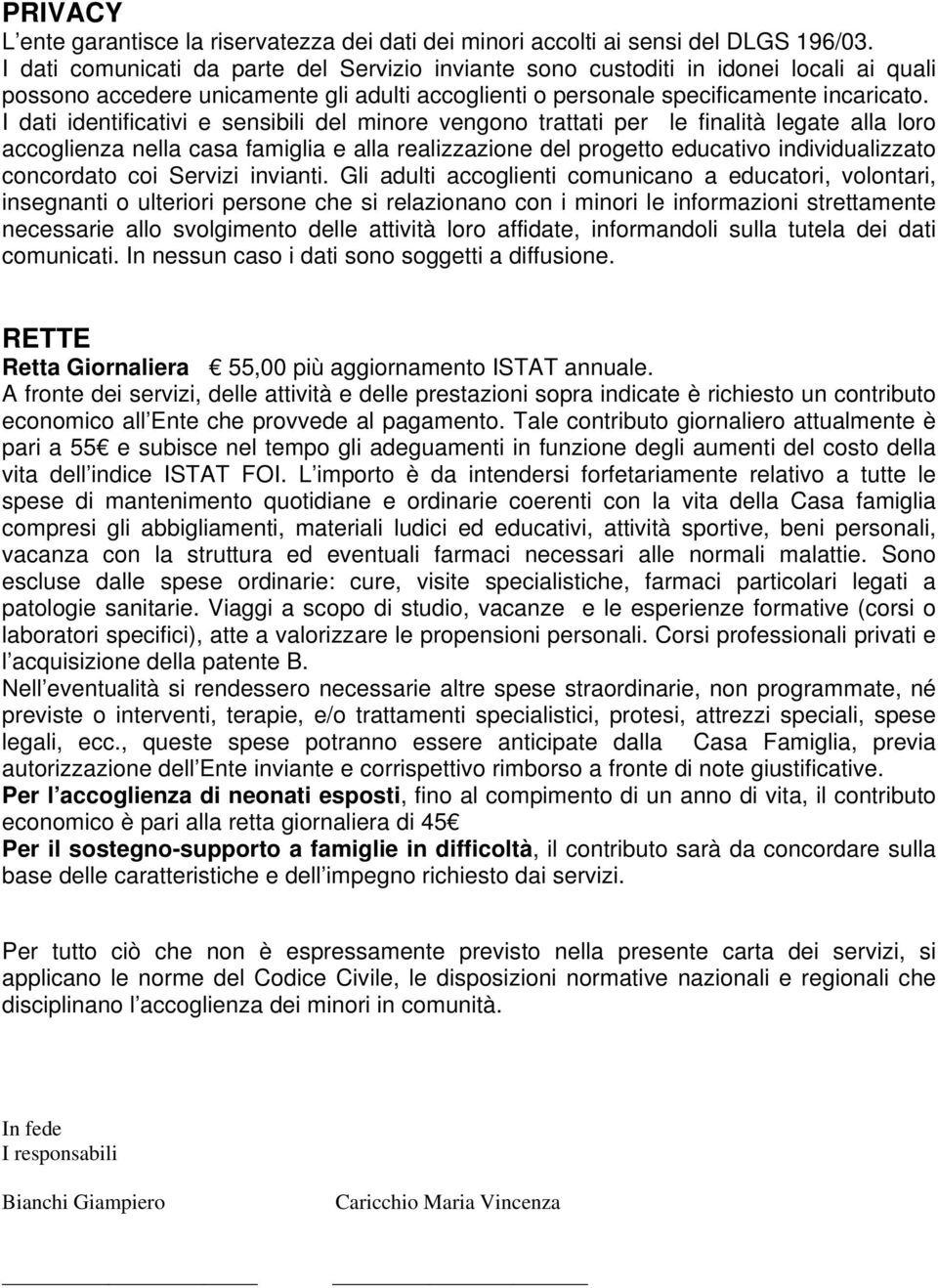 PRIVACY
L ente garantisce la riservatezza dei dati dei minori accolti ai sensi del DLGS 196/03. I dati comunicati da parte del Servizio inviante sono custoditi in idonei locali ai quali possono accedere unicamente gli adulti accoglienti o personale specificamente incaricato. I dati identificativi e sensibili del minore vengono trattati per le finalità legate alla loro accoglienza nella casa famiglia e alla realizzazione del progetto educativo individualizzato concordato coi Servizi invianti. Gli adulti accoglienti comunicano a educatori, volontari, insegnanti o ulteriori persone che si relazionano con i minori le informazioni strettamente necessarie allo svolgimento delle attività loro affidate, informandoli sulla tutela dei dati comunicati. In nessun caso i dati sono soggetti a diffusione.

RETTE
Retta Giornaliera € 55,00 più aggiornamento ISTAT annuale.
A fronte dei servizi, delle attività e delle prestazioni sopra indicate è richiesto un contributo economico all Ente che provvede al pagamento. Tale contributo giornaliero attualmente è pari a 55€ e subisce nel tempo gli adeguamenti in funzione degli aumenti del costo della vita dell indice ISTAT FOI. L importo è da intendersi forfetariamente relativo a tutte le spese di mantenimento quotidiane e ordinarie coerenti con la vita della Casa famiglia compresi gli abbigliamenti, materiali ludici ed educativi, attività sportive, beni personali, vacanza con la struttura ed eventuali farmaci necessari alle normali malattie. Sono escluse dalle spese ordinarie: cure, visite specialistiche, farmaci particolari legati a patologie sanitarie. Viaggi a scopo di studio, vacanze e le esperienze formative (corsi o laboratori specifici), atte a valorizzare le propensioni personali. Corsi professionali privati e l acquisizione della patente B.
Nell eventualità si rendessero necessarie altre spese straordinarie, non programmate, né previste o interventi, terapie, e/o trattamenti specialistici, protesi, attrezzi speciali, spese legali, ecc., queste spese potranno essere anticipate dalla Casa Famiglia, previa autorizzazione dell Ente inviante e corrispettivo rimborso a fronte di note giustificative.
Per l accoglienza di neonati esposti, fino al compimento di un anno di vita, il contributo economico è pari alla retta giornaliera di 45€
Per il sostegno-supporto a famiglie in difficoltà, il contributo sarà da concordare sulla base delle caratteristiche e dell impegno richiesto dai servizi.

Per tutto ciò che non è espressamente previsto nella presente carta dei servizi, si applicano le norme del Codice Civile, le disposizioni normative nazionali e regionali che disciplinano l accoglienza dei minori in comunità.

In fede
I responsabili

Bianchi Giampiero

Caricchio Maria Vincenza